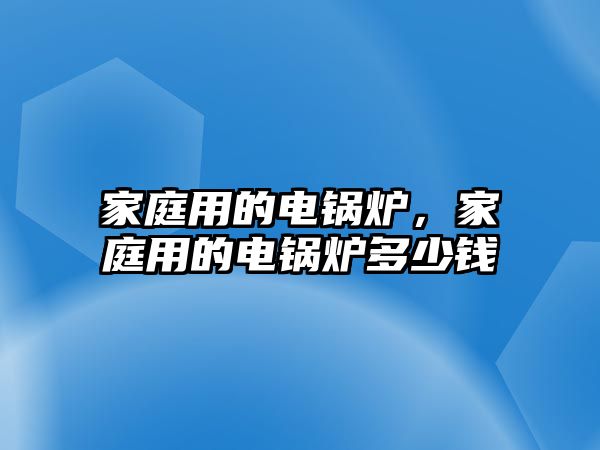 家庭用的电锅炉，家庭用的电锅炉多少钱